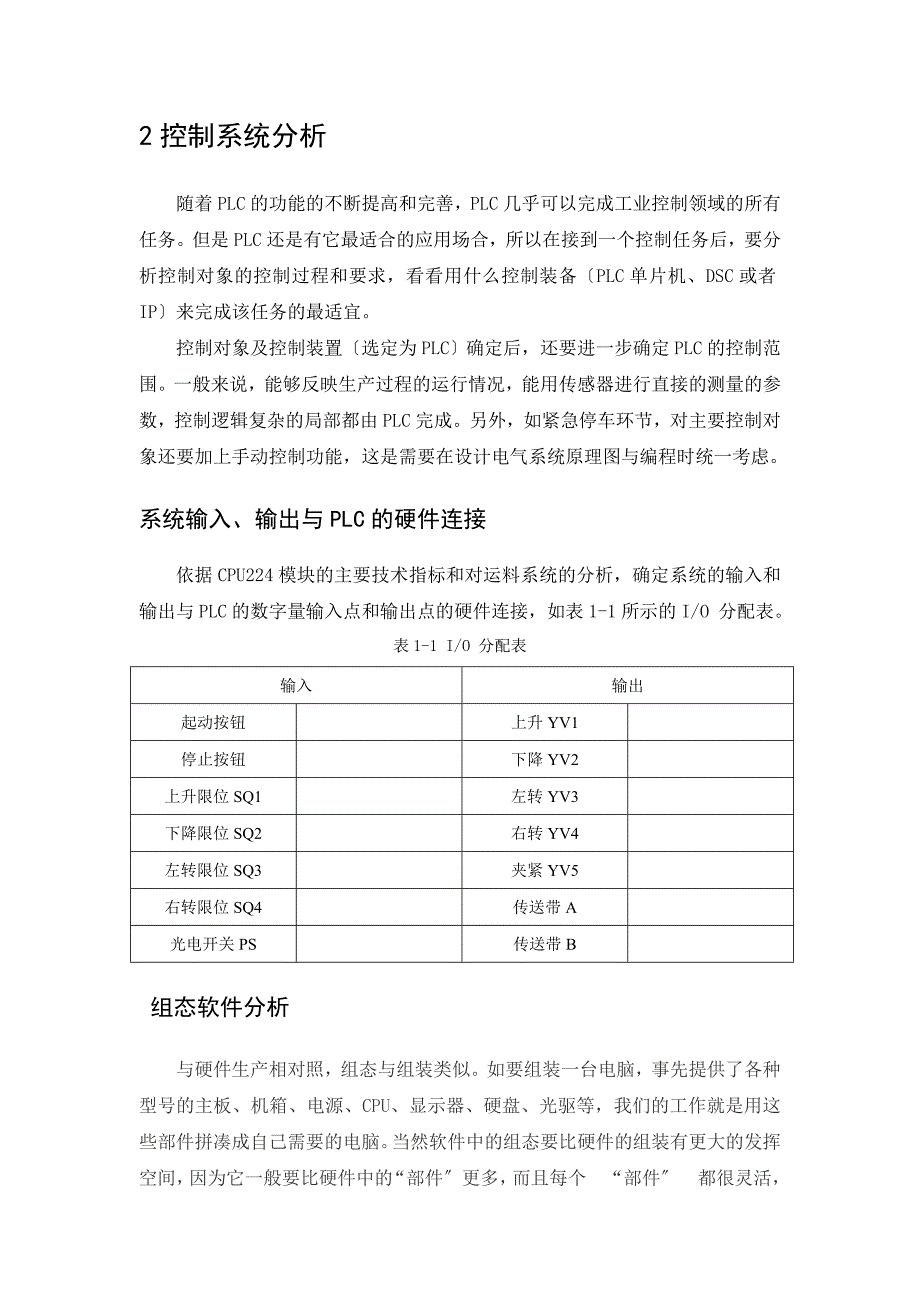 2 控制系统分析

随着 PLC 的功能的不断提高和完善，PLC 几乎可以完成工业控制领域的所有任务。但是 PLC 还是有它最适合的应用场合，所以在接到一个控制任务后，要分析控制对象的控制过程和要求，看看用什么控制装备〔PLC 单片机、DSC 或者 IP〕来完成该任务的最适宜。

控制对象及控制装置〔选定为 PLC〕确定后，还要进一步确定 PLC 的控制范围。一般来说，能够反映生产过程的运行情况，能用传感器进行直接的测量的参数，控制逻辑复杂的局部都由 PLC 完成。另外，如紧急停车环节，对主要控制对象还要加上手动控制功能，这是需要在设计电气系统原理图与编程时统一考虑。

系统输入、输出与 PLC 的硬件连接

依据 CPU224 模块的主要技术指标和对运料系统的分析，确定系统的输入和输出与 PLC 的数字量输入点和输出点的硬件连接，如表 1-1 所示的 I/O 分配表。

表 1-1 I/O 分配表

| 输入 | | 输出 | |
|---|---|---|---|
| 起动按钮 | | 上升 YV1 | |
| 停止按钮 | | 下降 YV2 | |
| 上升限位 SQ1 | | 左转 YV3 | |
| 下降限位 SQ2 | | 右转 YV4 | |
| 左转限位 SQ3 | | 夹紧 YV5 | |
| 右转限位 SQ4 | | 传送带 A | |
| 光电开关 PS | | 传送带 B | |

组态软件分析

与硬件生产相对照，组态与组装类似。如要组装一台电脑，事先提供了各种型号的主板、机箱、电源、CPU、显示器、硬盘、光驱等，我们的工作就是用这些部件拼凑成自己需要的电脑。当然软件中的组态要比硬件的组装有更大的发挥空间，因为它一般要比硬件中的“部件〞更多，而且每个 “部件〞 都很灵活，